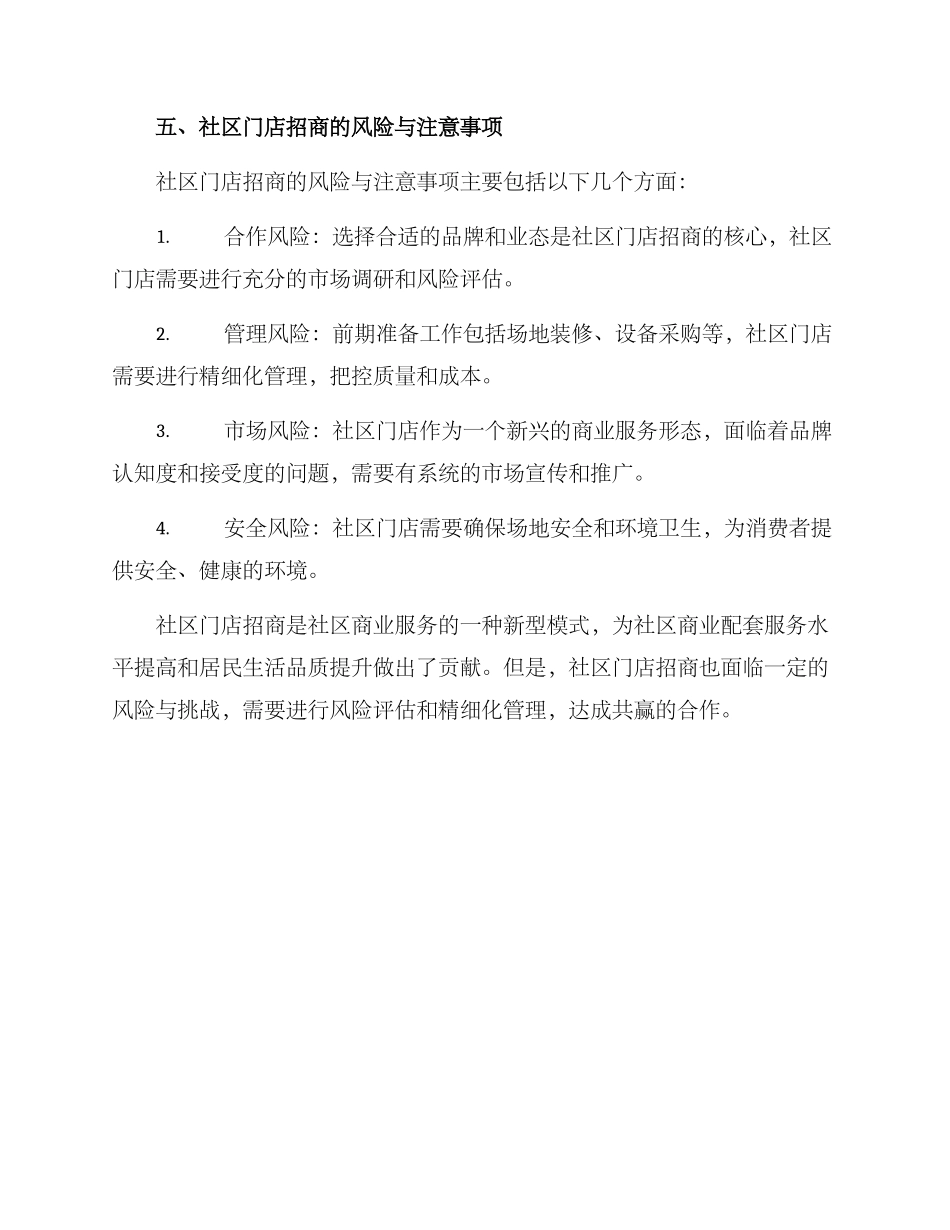 五、社区门店招商的风险与注意事项

社区门店招商的风险与注意事项主要包括以下几个方面：

1. 合作风险：选择合适的品牌和业态是社区门店招商的核心，社区门店需要进行充分的市场调研和风险评估。

2. 管理风险：前期准备工作包括场地装修、设备采购等，社区门店需要进行精细化管理，把控质量和成本。

3. 市场风险：社区门店作为一个新兴的商业服务形态，面临着品牌认知度和接受度的问题，需要有系统的市场宣传和推广。

4. 安全风险：社区门店需要确保场地安全和环境卫生，为消费者提供安全、健康的环境。

社区门店招商是社区商业服务的一种新型模式，为社区商业配套服务水平提高和居民生活品质提升做出了贡献。但是，社区门店招商也面临一定的风险与挑战，需要进行风险评估和精细化管理，达成共赢的合作。